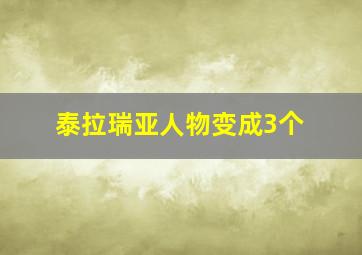 泰拉瑞亚人物变成3个